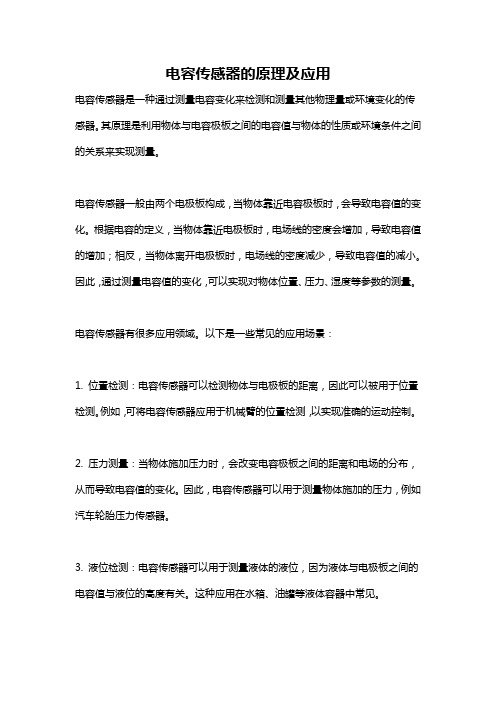 电容传感器的原理及应用

电容传感器是一种通过测量电容变化来检测和测量其他物理量或环境变化的传感器。其原理是利用物体与电容极板之间的电容值与物体的性质或环境条件之间的关系来实现测量。

电容传感器一般由两个电极板构成，当物体靠近电容极板时，会导致电容值的变化。根据电容的定义，当物体靠近电极板时，电场线的密度会增加，导致电容值的增加；相反，当物体离开电极板时，电场线的密度减少，导致电容值的减小。因此，通过测量电容值的变化，可以实现对物体位置、压力、湿度等参数的测量。

电容传感器有很多应用领域。以下是一些常见的应用场景：

1. 位置检测：电容传感器可以检测物体与电极板的距离，因此可以被用于位置检测。例如，可将电容传感器应用于机械臂的位置检测，以实现准确的运动控制。

2. 压力测量：当物体施加压力时，会改变电容极板之间的距离和电场的分布，从而导致电容值的变化。因此，电容传感器可以用于测量物体施加的压力，例如汽车轮胎压力传感器。

3. 液位检测：电容传感器可以用于测量液体的液位，因为液体与电极板之间的电容值与液位的高度有关。这种应用在水箱、油罐等液体容器中常见。